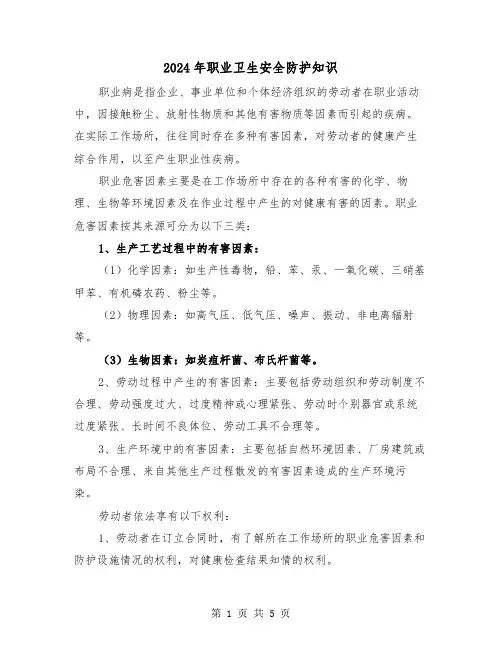 2024年职业卫生安全防护知识

职业病是指企业、事业单位和个体经济组织的劳动者在职业活动中，因接触粉尘、放射性物质和其他有害物质等因素而引起的疾病。在实际工作场所，往往同时存在多种有害因素，对劳动者的健康产生综合作用，以至产生职业性疾病。

职业危害因素主要是在工作场所中存在的各种有害的化学、物理、生物等环境因素及在作业过程中产生的对健康有害的因素。职业危害因素按其来源可分为以下三类：

1、生产工艺过程中的有害因素：

（1）化学因素：如生产性毒物，铅、苯、汞、一氧化碳、三硝基甲苯、有机磷农药、粉尘等。

（2）物理因素：如高气压、低气压、噪声、振动、非电离辐射等。

（3）生物因素：如炭疽杆菌、布氏杆菌等。

2、劳动过程中产生的有害因素：主要包括劳动组织和劳动制度不合理、劳动强度过大、过度精神或心理紧张、劳动时个别器官或系统过度紧张、长时间不良体位、劳动工具不合理等。

3、生产环境中的有害因素：主要包括自然环境因素、厂房建筑或布局不合理、来自其他生产过程散发的有害因素造成的生产环境污染。

劳动者依法享有以下权利：

1、劳动者在订立合同时，有了解所在工作场所的职业危害因素和防护设施情况的权利，对健康检查结果知情的权利。

第 1 页 共 5 页